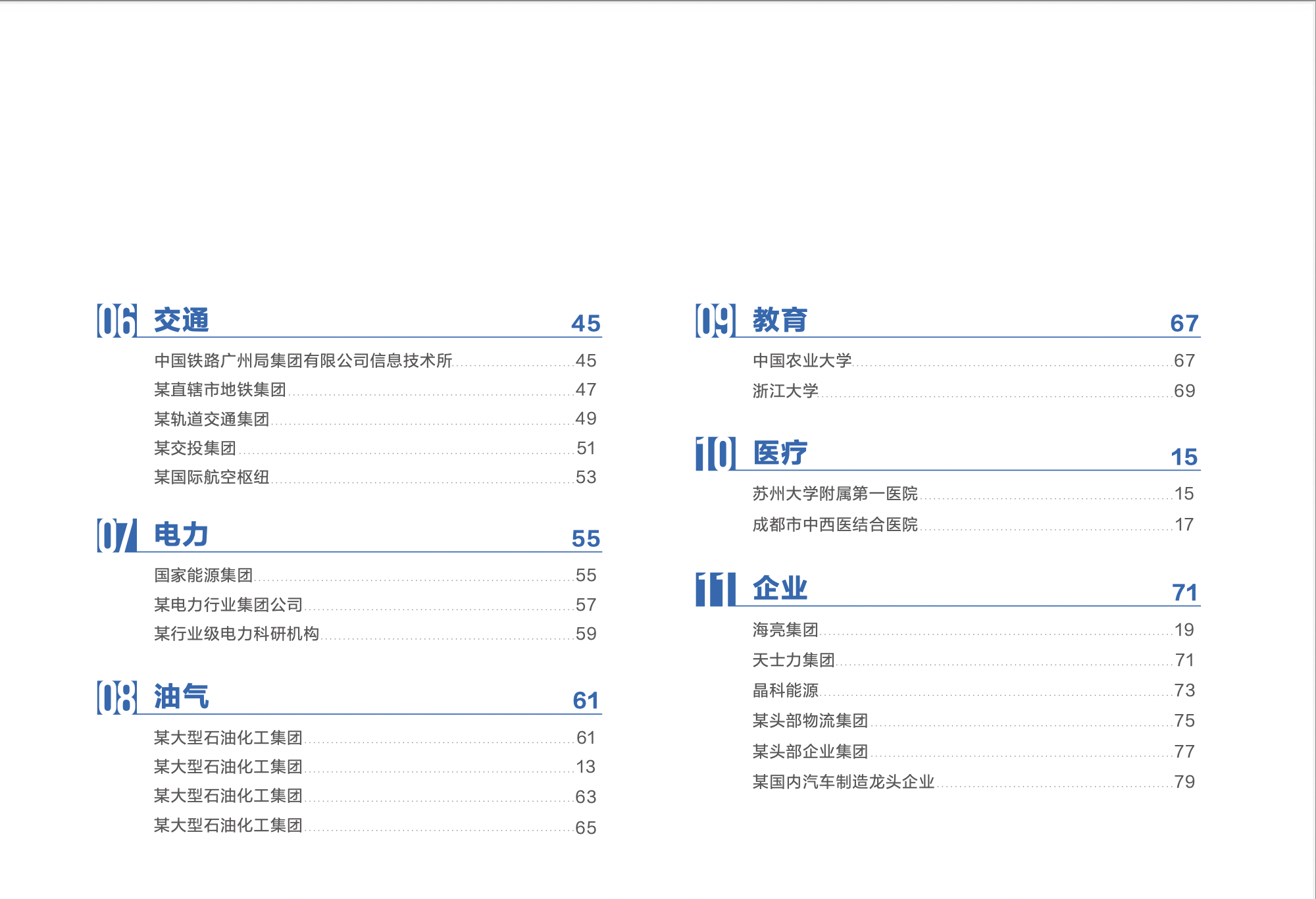 06 交通 45

中国铁路广州局集团有限公司信息技术所 45
某直辖市地铁集团 47
某轨道交通集团 49
某交投集团 51
某国际航空枢纽 53

07 电力 55

国家能源集团 55
某电力行业集团公司 57
某行业级电力科研机构 59

08 油气 61

某大型石油化工集团 61
某大型石油化工集团 13
某大型石油化工集团 63
某大型石油化工集团 65

09 教育 67

中国农业大学 67
浙江大学 69

10 医疗 15

苏州大学附属第一医院 15
成都市中西医结合医院 17

11 企业 71

海亮集团 19
天士力集团 71
晶科能源 73
某头部物流集团 75
某头部企业集团 77
某国内汽车制造龙头企业 79